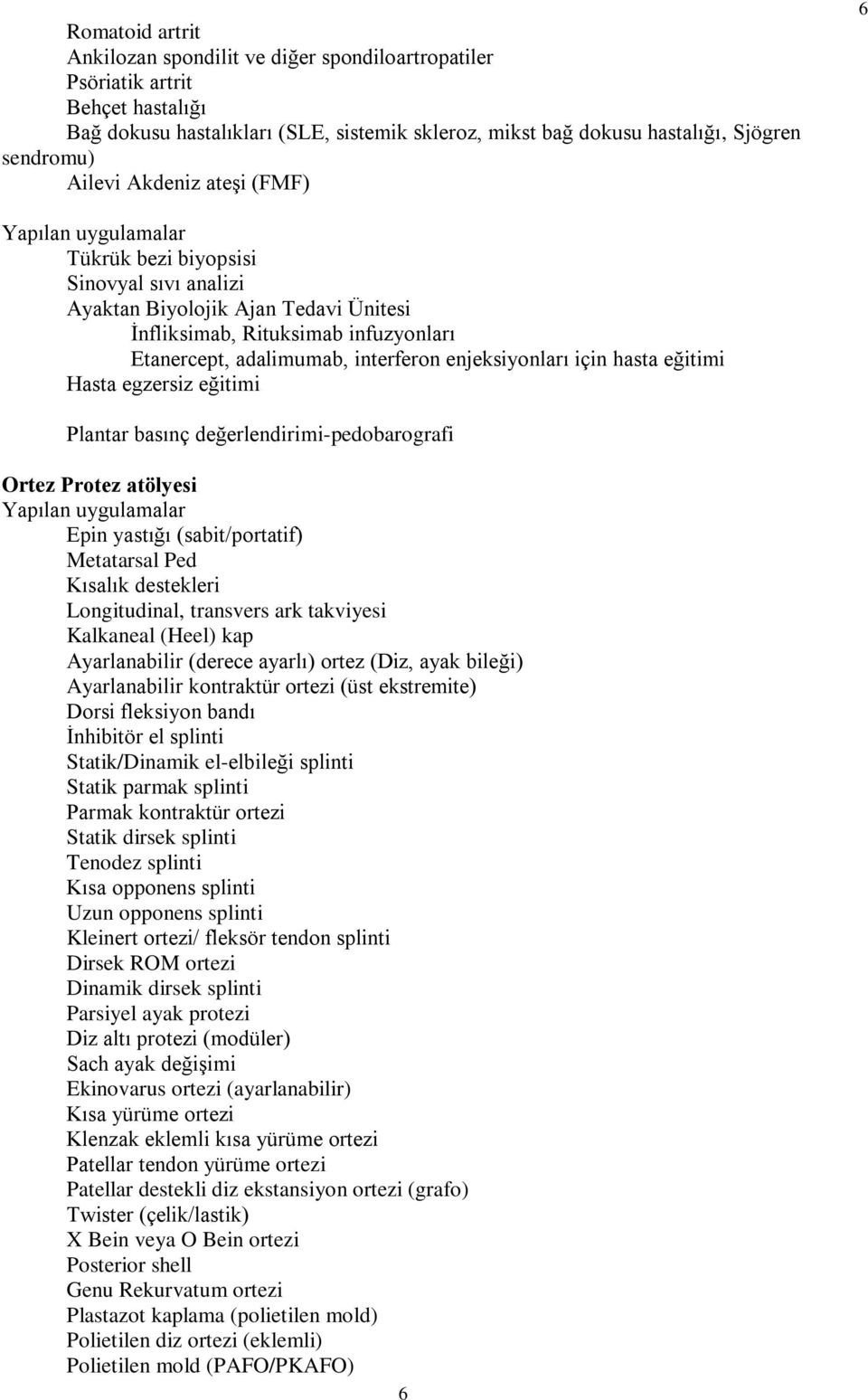 6

Romatoid artrit
Ankilozan spondilit ve diğer spondiloartropatiler
Psöriatik artrit
Behçet hastalığı
Bağ dokusu hastalıkları (SLE, sistemik skleroz, mikst bağ dokusu hastalığı, Sjögren sendromu)
Ailevi Akdeniz ateşi (FMF)

Yapılan uygulamalar
Tükrük bezi biyopsisi
Sinovyal sıvı analizi
Ayaktan Biyolojik Ajan Tedavi Ünitesi
İnfliksimab, Rituksimab infuzyonları
Etanercept, adalimumab, interferon enjeksiyonları için hasta eğitimi
Hasta egzersiz eğitimi

Plantar basınç değerlendirimi-pedobarografi

Ortez Protez atölyesi
Yapılan uygulamalar
Epin yastığı (sabit/portatif)
Metatarsal Ped
Kısalık destekleri
Longitudinal, transvers ark takviyesi
Kalkaneal (Heel) kap
Ayarlanabilir (derece ayarlı) ortez (Diz, ayak bileği)
Ayarlanabilir kontraktür ortezi (üst ekstremite)
Dorsi fleksiyon bandı
İnhibitör el splinti
Statik/Dinamik el-elbileği splinti
Statik parmak splinti
Parmak kontraktür ortezi
Statik dirsek splinti
Tenodez splinti
Kısa opponens splinti
Uzun opponens splinti
Kleinert ortezi/ fleksör tendon splinti
Dirsek ROM ortezi
Dinamik dirsek splinti
Parsiyel ayak protezi
Diz altı protezi (modüler)
Sach ayak değişimi
Ekinovarus ortezi (ayarlanabilir)
Kısa yürüme ortezi
Klenzak eklemli kısa yürüme ortezi
Patellar tendon yürüme ortezi
Patellar destekli diz ekstansiyon ortezi (grafo)
Twister (çelik/lastik)
X Bein veya O Bein ortezi
Posterior shell
Genu Rekurvatum ortezi
Plastazot kaplama (polietilen mold)
Polietilen diz ortezi (eklemli)
Polietilen mold (PAFO/PKAFO)

6